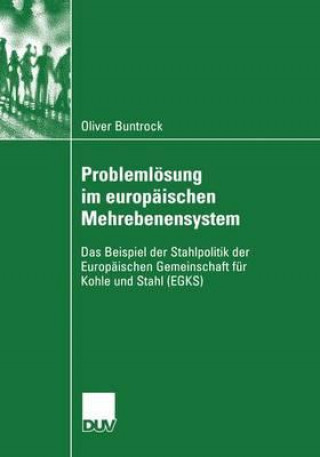 Oliver Buntrock

Problemlösung im europäischen Mehrebenensystem

Das Beispiel der Stahlpolitik der Europäischen Gemeinschaft für Kohle und Stahl (EGKS)

DUV